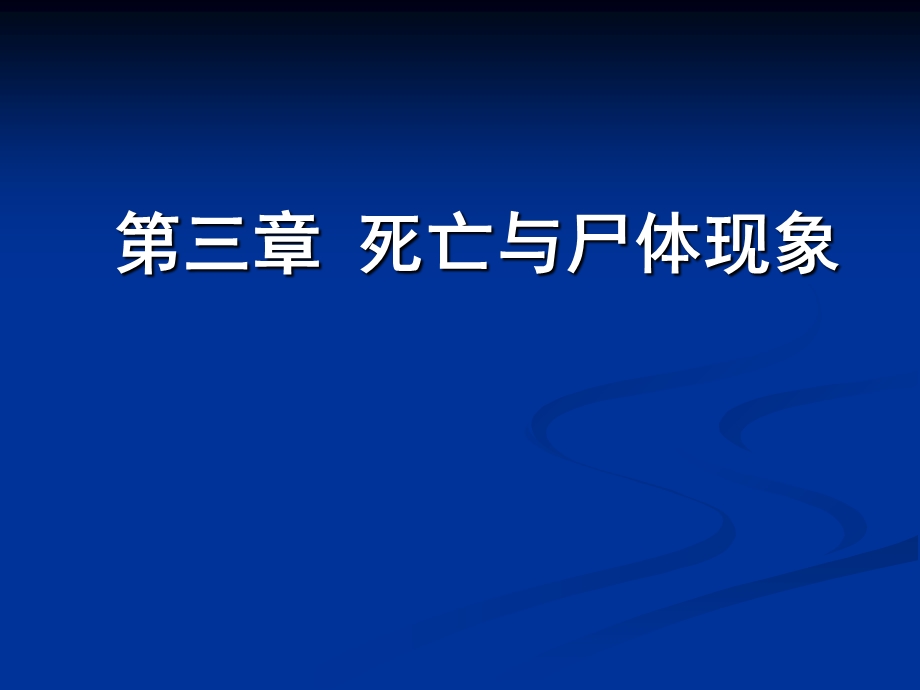 第三章 死亡与尸体现象